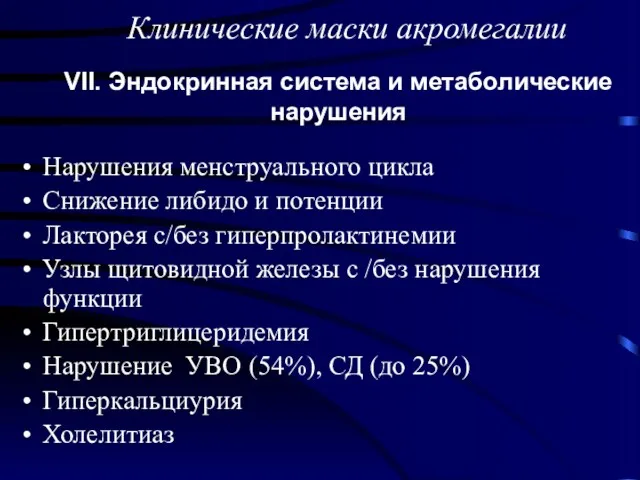 Клинические маски акромегалии

VII. Эндокринная система и метаболические нарушения

• Нарушения менструального цикла
• Снижение либидо и потенции
• Лакторея с/без гиперпролактинемии
• Узлы щитовидной железы с /без нарушения функции
• Гипертриглицеридемия
• Нарушение УВО (54%), СД (до 25%)
• Гиперкальциурия
• Холелитиаз